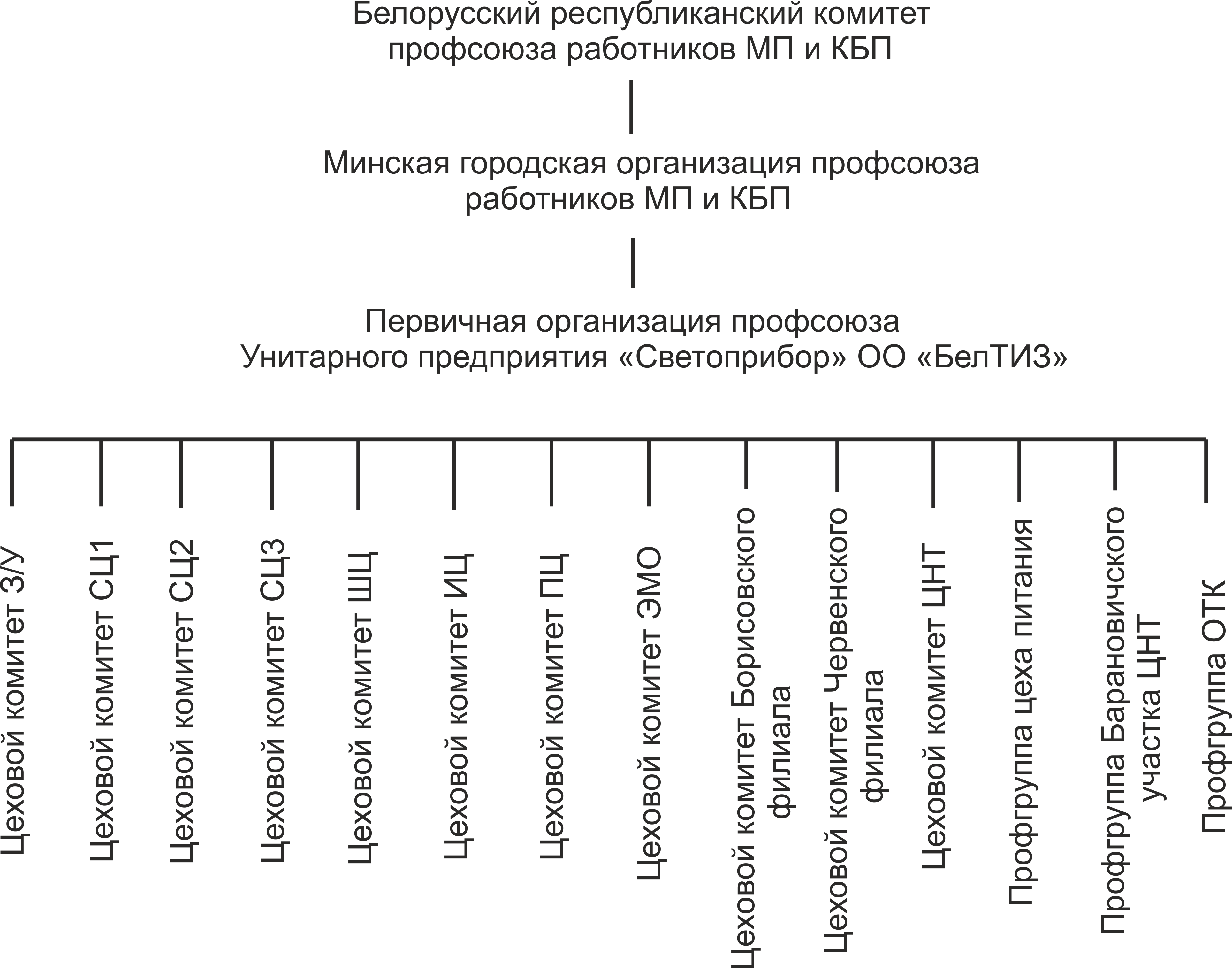 Белорусский республиканский комитет профсоюза работников МП и КБП

Минская городская организация профсоюза работников МП и КБП

Первичная организация профсоюза Унитарного предприятия «Светоприбор» ОО «БелТИЗ»

Цеховой комитет З/У

Цеховой комитет СЦ1

Цеховой комитет СЦ2

Цеховой комитет СЦ3

Цеховой комитет ШЦ

Цеховой комитет ИЦ

Цеховой комитет ПЦ

Цеховой комитет ЭМО

Цеховой комитет Борисовского филиала

Цеховой комитет Червенского филиала

Цеховой комитет ЦНТ

Профгруппа цеха питания

Профгруппа Барановичского участка ЦНТ

Профгруппа ОТК